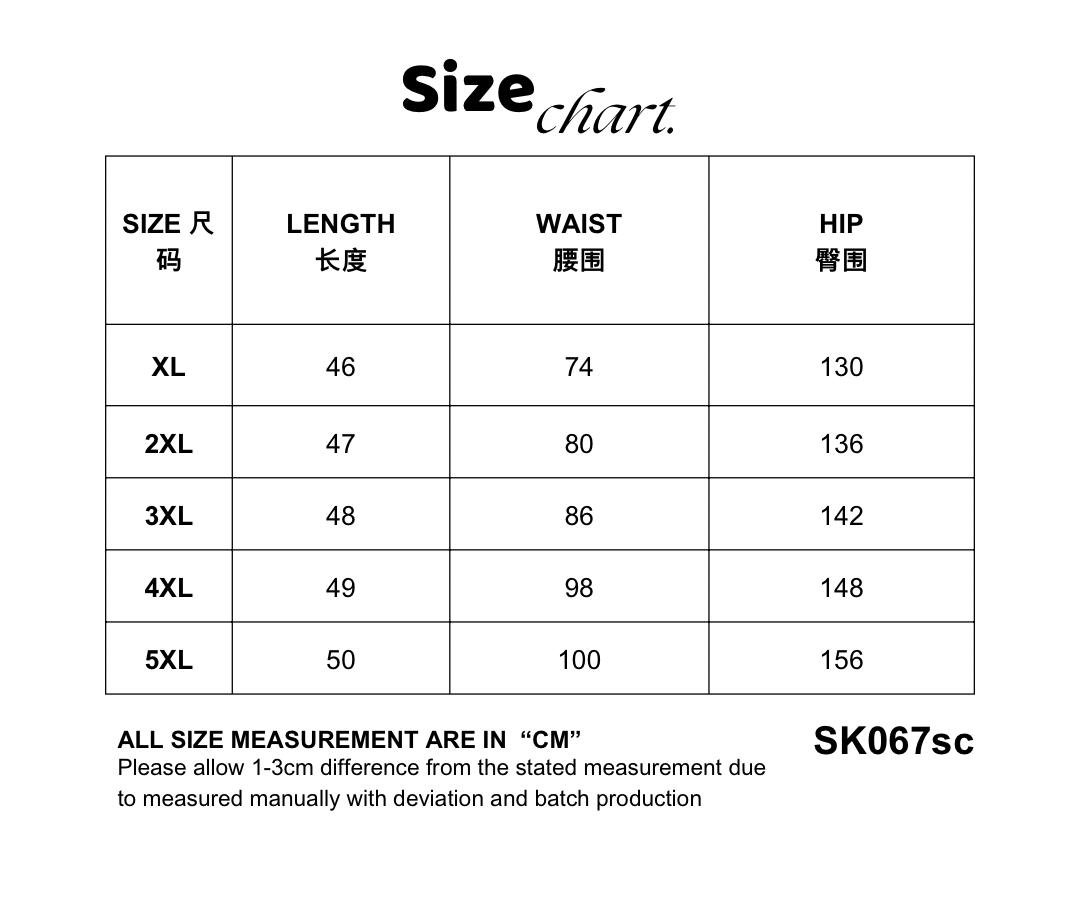 Size chart.

| SIZE 尺码 | LENGTH 长度 | WAIST 腰围 | HIP 臀围 |
|---|---|---|---|
| XL | 46 | 74 | 130 |
| 2XL | 47 | 80 | 136 |
| 3XL | 48 | 86 | 142 |
| 4XL | 49 | 98 | 148 |
| 5XL | 50 | 100 | 156 |

ALL SIZE MEASUREMENT ARE IN “CM”
Please allow 1-3cm difference from the stated measurement due to measured manually with deviation and batch production

SK067sc